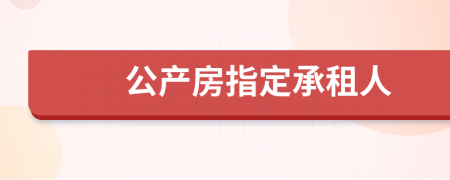 公产房指定承租人